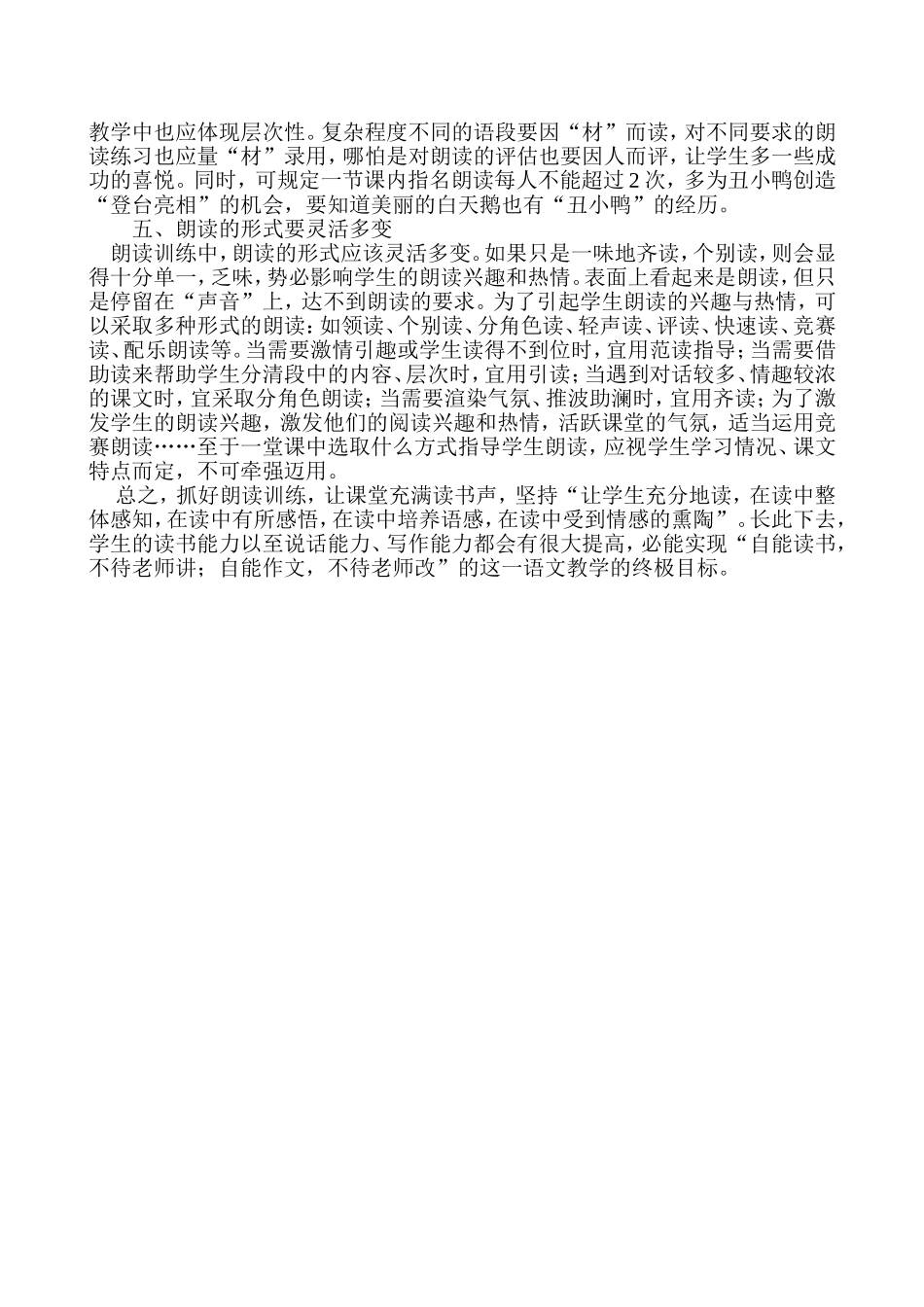 教学中也应体现层次性。复杂程度不同的语段要因“材”而读，对不同要求的朗读练习也应量“材”录用，哪怕是对朗读的评估也要因人而评，让学生多一些成功的喜悦。同时，可规定一节课内指名朗读每人不能超过2次，多为丑小鸭创造“登台亮相”的机会，要知道美丽的白天鹅也有“丑小鸭”的经历。

五、朗读的形式要灵活多变

朗读训练中，朗读的形式应该灵活多变。如果只是一味地齐读，个别读，则会显得十分单一，乏味，势必影响学生的朗读兴趣和热情。表面上看起来是朗读，但只是停留在“声音”上，达不到朗读的要求。为了引起学生朗读的兴趣与热情，可以采取多种形式的朗读：如领读、个别读、分角色读、轻声读、评读、快速读、竞赛读、配乐朗读等。当需要激情引趣或学生读得不到位时，宜用范读指导；当需要借助读来帮助学生分清段中的内容、层次时，宜用引读；当遇到对话较多、情趣较浓的课文时，宜采取分角色朗读；当需要渲染气氛、推波助澜时，宜用齐读；为了激发学生的朗读兴趣，激发他们的阅读兴趣和热情，活跃课堂的气氛，适当运用竞赛朗读……至于一堂课中选取什么方式指导学生朗读，应视学生学习情况、课文特点而定，不可牵强迈用。

总之，抓好朗读训练，让课堂充满读书声，坚持“让学生充分地读，在读中整体感知，在读中有所感悟，在读中培养语感，在读中受到情感的熏陶”。长此下去，学生的读书能力以至说话能力、写作能力都会有很大提高，必能实现“自能读书，不待老师讲；自能作文，不待老师改”的这一语文教学的终极目标。